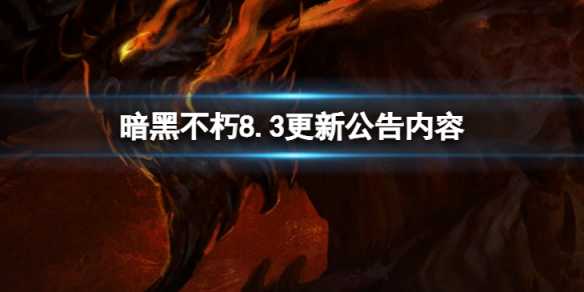 暗黑不朽8.3更新公告内容